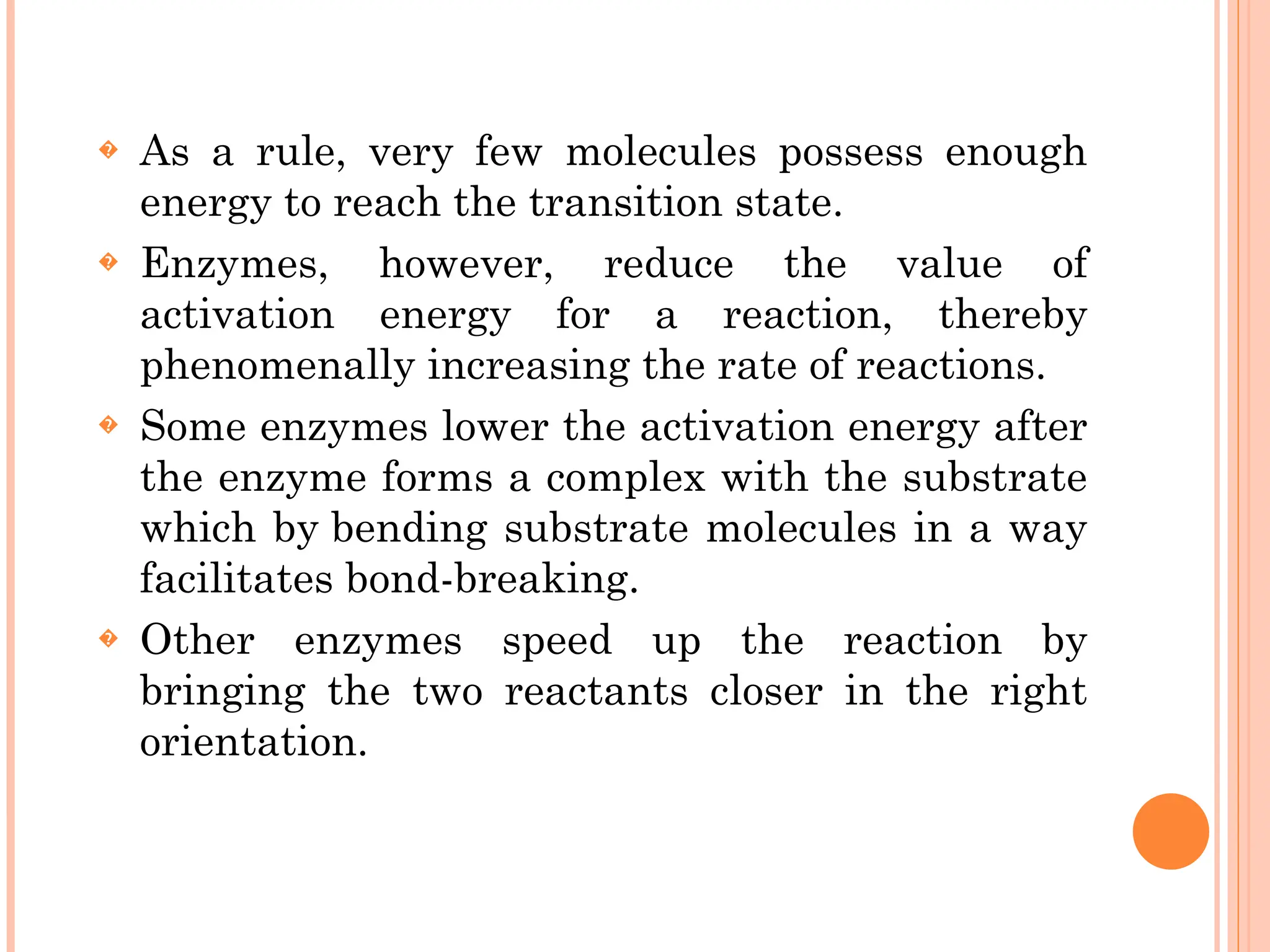 As a rule, very few molecules possess enough energy to reach the transition state.

Enzymes, however, reduce the value of activation energy for a reaction, thereby phenomenally increasing the rate of reactions.

Some enzymes lower the activation energy after the enzyme forms a complex with the substrate which by bending substrate molecules in a way facilitates bond-breaking.

Other enzymes speed up the reaction by bringing the two reactants closer in the right orientation.